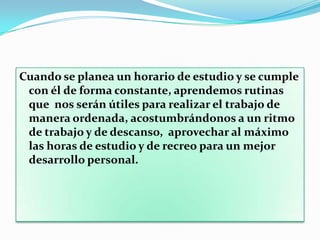 Cuando se planea un horario de estudio y se cumple con él de forma constante, aprendemos rutinas que nos serán útiles para realizar el trabajo de manera ordenada, acostumbrándonos a un ritmo de trabajo y de descanso, aprovechar al máximo las horas de estudio y de recreo para un mejor desarrollo personal.